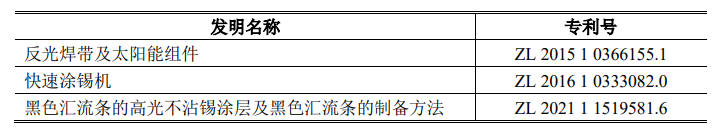 | 发明名称 | 专利号 |
|---|---|
| 反光焊带及太阳能组件 | ZL 2015 1 0366155.1 |
| 快速涂锡机 | ZL 2016 1 0333082.0 |
| 黑色汇流条的高光不沾锡涂层及黑色汇流条的制备方法 | ZL 2021 1 1519581.6 |